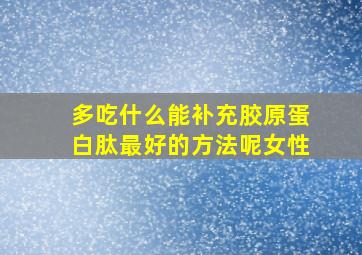 多吃什么能补充胶原蛋白肽最好的方法呢女性